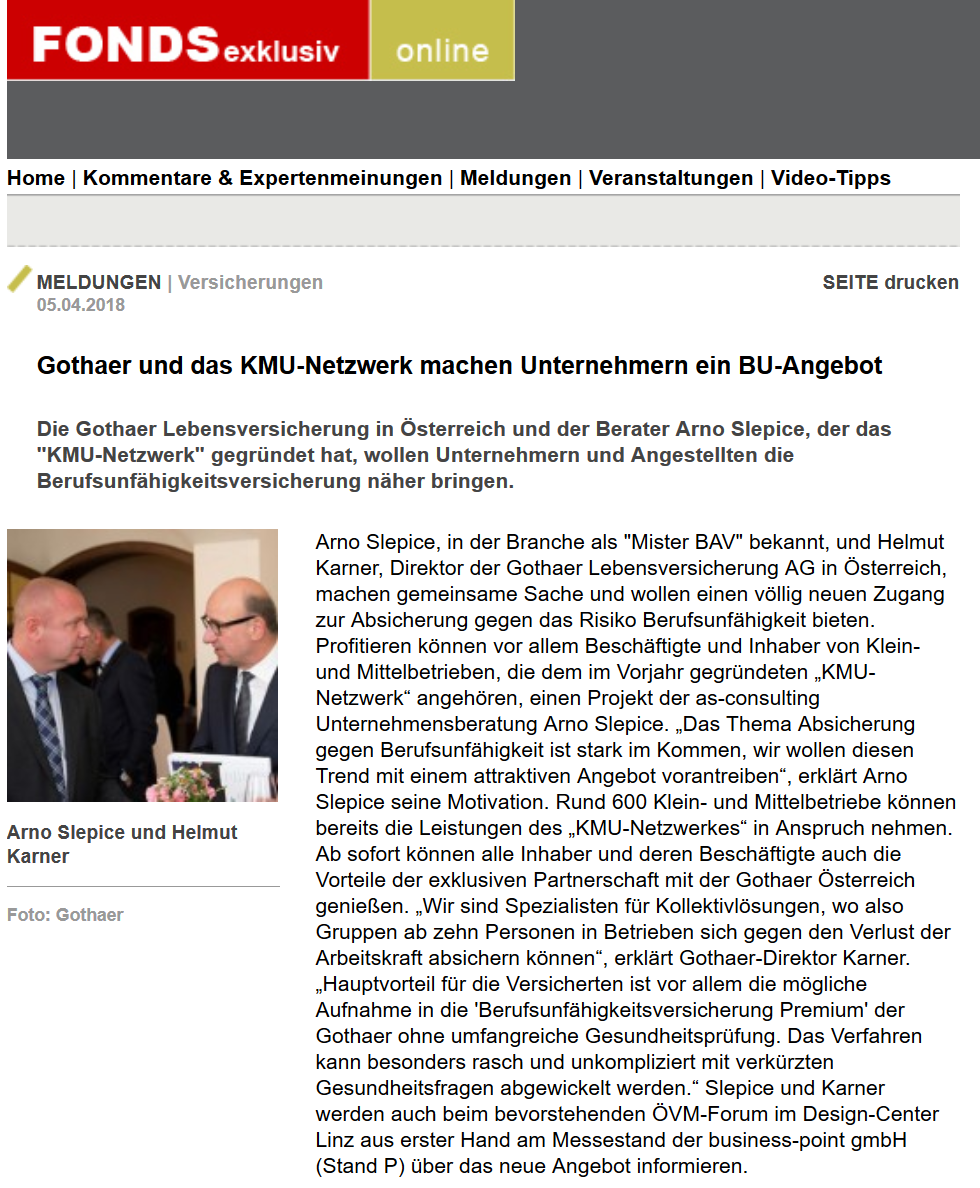 FONDS exklusiv online

Home | Kommentare & Expertenmeinungen | Meldungen | Veranstaltungen | Video-Tipps

MELDUNGEN | Versicherungen
05.04.2018

SEITE drucken

Gothaer und das KMU-Netzwerk machen Unternehmern ein BU-Angebot

Die Gothaer Lebensversicherung in Österreich und der Berater Arno Slepice, der das "KMU-Netzwerk" gegründet hat, wollen Unternehmern und Angestellten die Berufsunfähigkeitsversicherung näher bringen.

Arno Slepice und Helmut Karner

Foto: Gothaer

Arno Slepice, in der Branche als "Mister BAV" bekannt, und Helmut Karner, Direktor der Gothaer Lebensversicherung AG in Österreich, machen gemeinsame Sache und wollen einen völlig neuen Zugang zur Absicherung gegen das Risiko Berufsunfähigkeit bieten. Profitieren können vor allem Beschäftigte und Inhaber von Klein- und Mittelbetrieben, die dem im Vorjahr gegründeten „KMU-Netzwerk“ angehören, einen Projekt der as-consulting Unternehmensberatung Arno Slepice. „Das Thema Absicherung gegen Berufsunfähigkeit ist stark im Kommen, wir wollen diesen Trend mit einem attraktiven Angebot vorantreiben“, erklärt Arno Slepice seine Motivation. Rund 600 Klein- und Mittelbetriebe können bereits die Leistungen des „KMU-Netzwerkes“ in Anspruch nehmen. Ab sofort können alle Inhaber und deren Beschäftigte auch die Vorteile der exklusiven Partnerschaft mit der Gothaer Österreich genießen. „Wir sind Spezialisten für Kollektivlösungen, wo also Gruppen ab zehn Personen in Betrieben sich gegen den Verlust der Arbeitskraft absichern können“, erklärt Gothaer-Direktor Karner. „Hauptvorteil für die Versicherten ist vor allem die mögliche Aufnahme in die 'Berufsunfähigkeitsversicherung Premium' der Gothaer ohne umfangreiche Gesundheitsprüfung. Das Verfahren kann besonders rasch und unkompliziert mit verkürzten Gesundheitsfragen abgewickelt werden.“ Slepice und Karner werden auch beim bevorstehenden ÖVM-Forum im Design-Center Linz aus erster Hand am Messestand der business-point gmbH (Stand P) über das neue Angebot informieren.